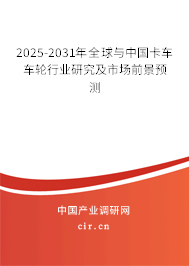 2025-2031年全球与中国卡车车轮行业研究及市场前景预测

中国产业调研网

cir.cn